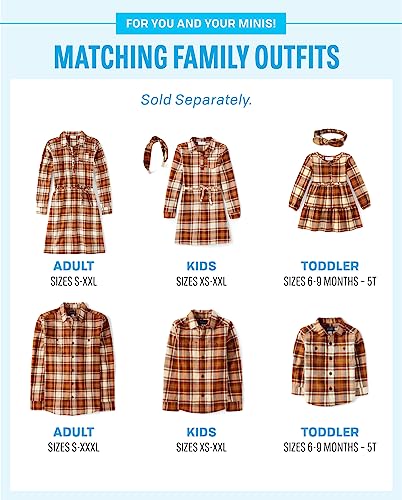 FOR YOU AND YOUR MINIS!

MATCHING FAMILY OUTFITS

Sold Separately.

ADULT
SIZES S-XXL

KIDS
SIZES XS-XXL

TODDLER
SIZES 6-9 MONTHS - 5T

ADULT
SIZES S-XXXL

KIDS
SIZES XS-XXL

TODDLER
SIZES 6-9 MONTHS - 5T